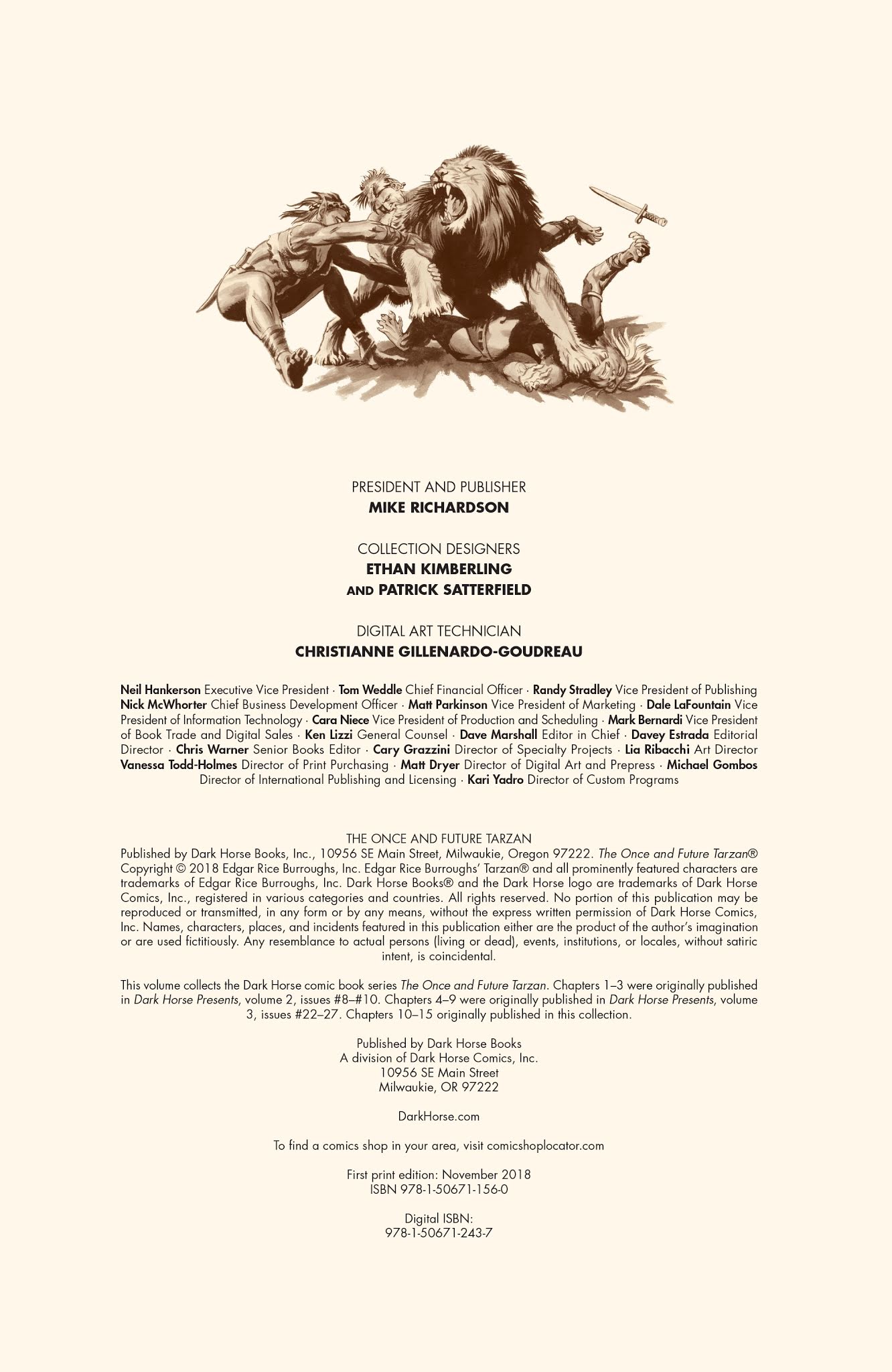 PRESIDENT AND PUBLISHER
MIKE RICHARDSON

COLLECTION DESIGNERS
ETHAN KIMBERLING
AND PATRICK SATTERFIELD

DIGITAL ART TECHNICIAN
CHRISTIANNE GILLENARDO-GOUDREAU

Neil Hankerson Executive Vice President · Tom Weddle Chief Financial Officer · Randy Stradley Vice President of Publishing Nick McWhorter Chief Business Development Officer · Matt Parkinson Vice President of Marketing · Dale LaFountain Vice President of Information Technology · Cara Niece Vice President of Production and Scheduling · Mark Bernardi Vice President of Book Trade and Digital Sales · Ken Lizzi General Counsel · Dave Marshall Editor in Chief · Davey Estrada Editorial Director · Chris Warner Senior Books Editor · Cary Grazzini Director of Specialty Projects · Lia Ribacchi Art Director Vanessa Todd-Holmes Director of Print Purchasing · Matt Dryer Director of Digital Art and Prepress · Michael Gombos Director of International Publishing and Licensing · Kari Yadro Director of Custom Programs

THE ONCE AND FUTURE TARZAN
Published by Dark Horse Books, Inc., 10956 SE Main Street, Milwaukie, Oregon 97222. The Once and Future Tarzan® Copyright © 2018 Edgar Rice Burroughs, Inc. Edgar Rice Burroughs' Tarzan® and all prominently featured characters are trademarks of Edgar Rice Burroughs, Inc. Dark Horse Books® and the Dark Horse logo are trademarks of Dark Horse Comics, Inc., registered in various categories and countries. All rights reserved. No portion of this publication may be reproduced or transmitted, in any form or by any means, without the express written permission of Dark Horse Comics, Inc. Names, characters, places, and incidents featured in this publication either are the product of the author's imagination or are used fictitiously. Any resemblance to actual persons (living or dead), events, institutions, or locales, without satiric intent, is coincidental.

This volume collects the Dark Horse comic book series The Once and Future Tarzan. Chapters 1–3 were originally published in Dark Horse Presents, volume 2, issues #8–#10. Chapters 4–9 were originally published in Dark Horse Presents, volume 3, issues #22–27. Chapters 10–15 originally published in this collection.

Published by Dark Horse Books
A division of Dark Horse Comics, Inc.
10956 SE Main Street
Milwaukie, OR 97222

DarkHorse.com

To find a comics shop in your area, visit comicshoplocator.com

First print edition: November 2018
ISBN 978-1-50671-156-0

Digital ISBN:
978-1-50671-243-7